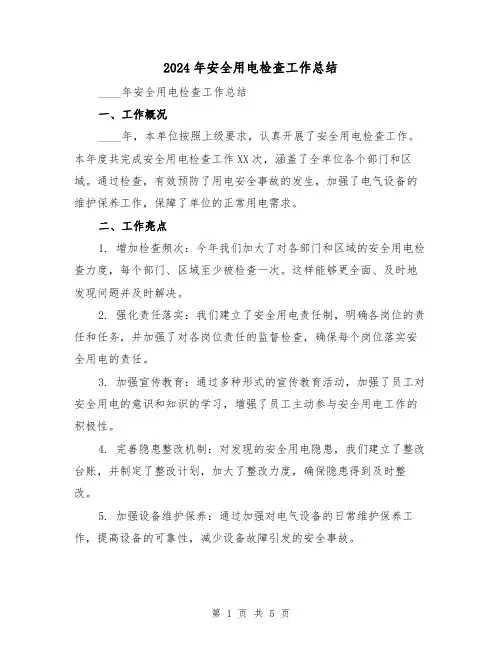 2024年安全用电检查工作总结

____年安全用电检查工作总结

一、工作概况

____年，本单位按照上级要求，认真开展了安全用电检查工作。本年度共完成安全用电检查工作XX次，涵盖了全单位各个部门和区域。通过检查，有效预防了用电安全事故的发生，加强了电气设备的维护保养工作，保障了单位的正常用电需求。

二、工作亮点

1. 增加检查频次：今年我们加大了对各部门和区域的安全用电检查力度，每个部门、区域至少被检查一次。这样能够更全面、及时地发现问题并及时解决。

2. 强化责任落实：我们建立了安全用电责任制，明确各岗位的责任和任务，并加强了对各岗位责任的监督检查，确保每个岗位落实安全用电的责任。

3. 加强宣传教育：通过多种形式的宣传教育活动，加强了员工对安全用电的意识和知识的学习，增强了员工主动参与安全用电工作的积极性。

4. 完善隐患整改机制：对发现的安全用电隐患，我们建立了整改台账，并制定了整改计划，加大了整改力度，确保隐患得到及时整改。

5. 加强设备维护保养：通过加强对电气设备的日常维护保养工作，提高设备的可靠性，减少设备故障引发的安全事故。

第 1 页 共 5 页